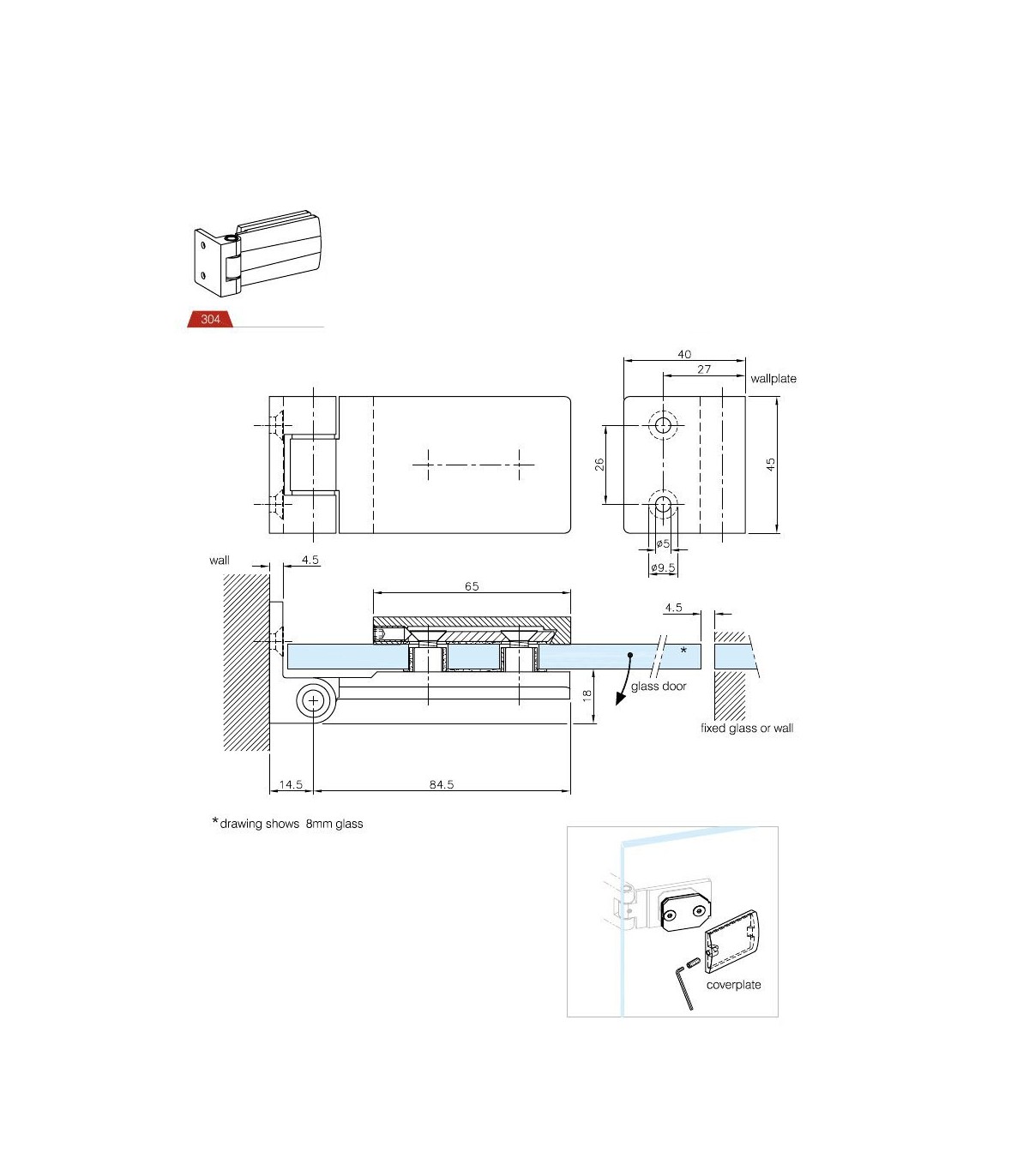 304

40
27
wallplate
26
45
ø5
ø9.5

wall
4.5
65
4.5
*
glass door
18
fixed glass or wall
14.5
84.5

*drawing shows 8mm glass

coverplate